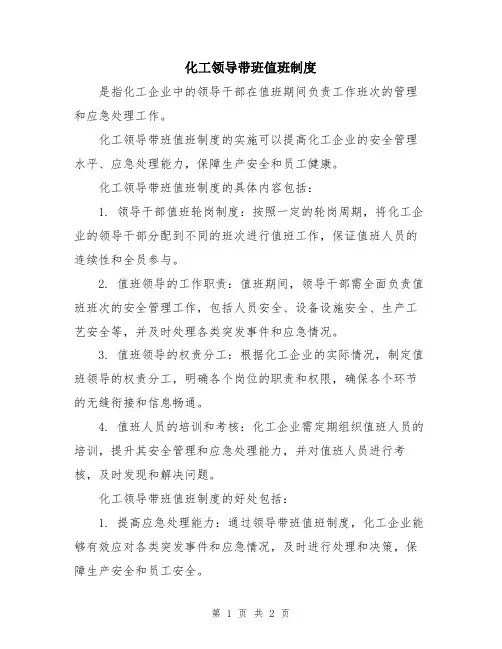 化工领导带班值班制度

是指化工企业中的领导干部在值班期间负责工作班次的管理和应急处理工作。

化工领导带班值班制度的实施可以提高化工企业的安全管理水平、应急处理能力，保障生产安全和员工健康。

化工领导带班值班制度的具体内容包括：

1. 领导干部值班轮岗制度：按照一定的轮岗周期，将化工企业的领导干部分配到不同的班次进行值班工作，保证值班人员的连续性和全员参与。

2. 值班领导的工作职责：值班期间，领导干部需全面负责值班班次的安全管理工作，包括人员安全、设备设施安全、生产工艺安全等，并及时处理各类突发事件和应急情况。

3. 值班领导的权责分工：根据化工企业的实际情况，制定值班领导的权责分工，明确各个岗位的职责和权限，确保各个环节的无缝衔接和信息畅通。

4. 值班人员的培训和考核：化工企业需定期组织值班人员的培训，提升其安全管理和应急处理能力，并对值班人员进行考核，及时发现和解决问题。

化工领导带班值班制度的好处包括：

1. 提高应急处理能力：通过领导带班值班制度，化工企业能够有效应对各类突发事件和应急情况，及时进行处理和决策，保障生产安全和员工安全。

第 1 页 共 2 页